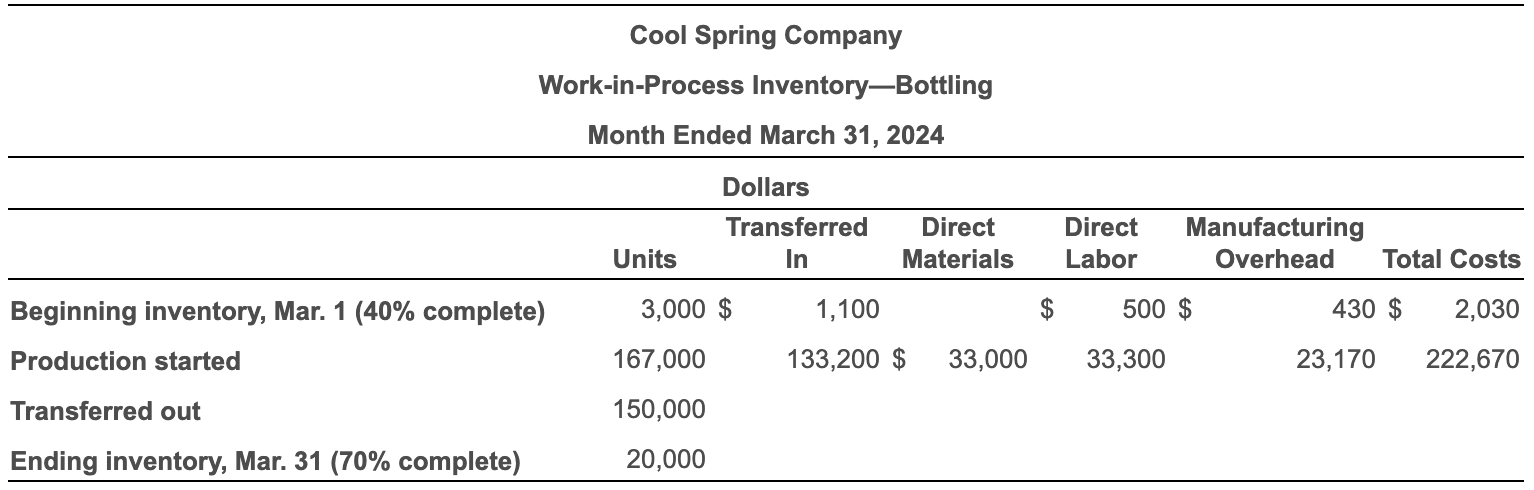 Cool Spring Company

Work-in-Process Inventory—Bottling

Month Ended March 31, 2024

Dollars

| | Units | Transferred In | Direct Materials | Direct Labor | Manufacturing Overhead | Total Costs |
|---|---|---|---|---|---|---|
| Beginning inventory, Mar. 1 (40% complete) | 3,000 | $ 1,100 | | $ 500 | $ 430 | $ 2,030 |
| Production started | 167,000 | 133,200 | $ 33,000 | 33,300 | 23,170 | 222,670 |
| Transferred out | 150,000 | | | | | |
| Ending inventory, Mar. 31 (70% complete) | 20,000 | | | | | |